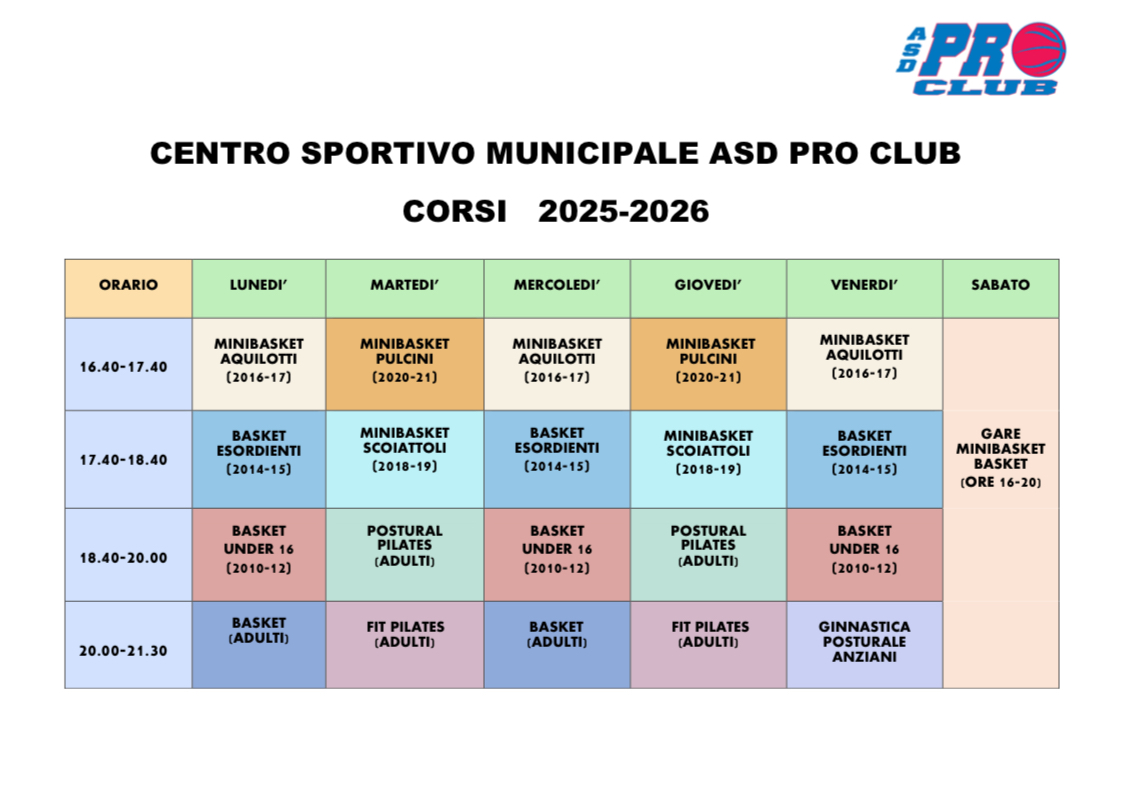 ASD PRO CLUB

CENTRO SPORTIVO MUNICIPALE ASD PRO CLUB

CORSI 2025-2026

| ORARIO | LUNEDI' | MARTEDI' | MERCOLEDI' | GIOVEDI' | VENERDI' | SABATO |
|---|---|---|---|---|---|---|
| 16.40-17.40 | MINIBASKET AQUILOTTI (2016-17) | MINIBASKET PULCINI (2020-21) | MINIBASKET AQUILOTTI (2016-17) | MINIBASKET PULCINI (2020-21) | MINIBASKET AQUILOTTI (2016-17) | |
| 17.40-18.40 | BASKET ESORDIENTI (2014-15) | MINIBASKET SCOIATTOLI (2018-19) | BASKET ESORDIENTI (2014-15) | MINIBASKET SCOIATTOLI (2018-19) | BASKET ESORDIENTI (2014-15) | GARE MINIBASKET BASKET (ORE 16-20) |
| 18.40-20.00 | BASKET UNDER 16 (2010-12) | POSTURAL PILATES (ADULTI) | BASKET UNDER 16 (2010-12) | POSTURAL PILATES (ADULTI) | BASKET UNDER 16 (2010-12) | |
| 20.00-21.30 | BASKET (ADULTI) | FIT PILATES (ADULTI) | BASKET (ADULTI) | FIT PILATES (ADULTI) | GINNASTICA POSTURALE ANZIANI | |